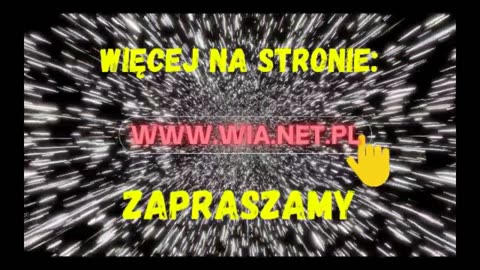 WIĘCEJ NA STRONIE:

WWW.WIA.NET.PL

ZAPRASZAMY